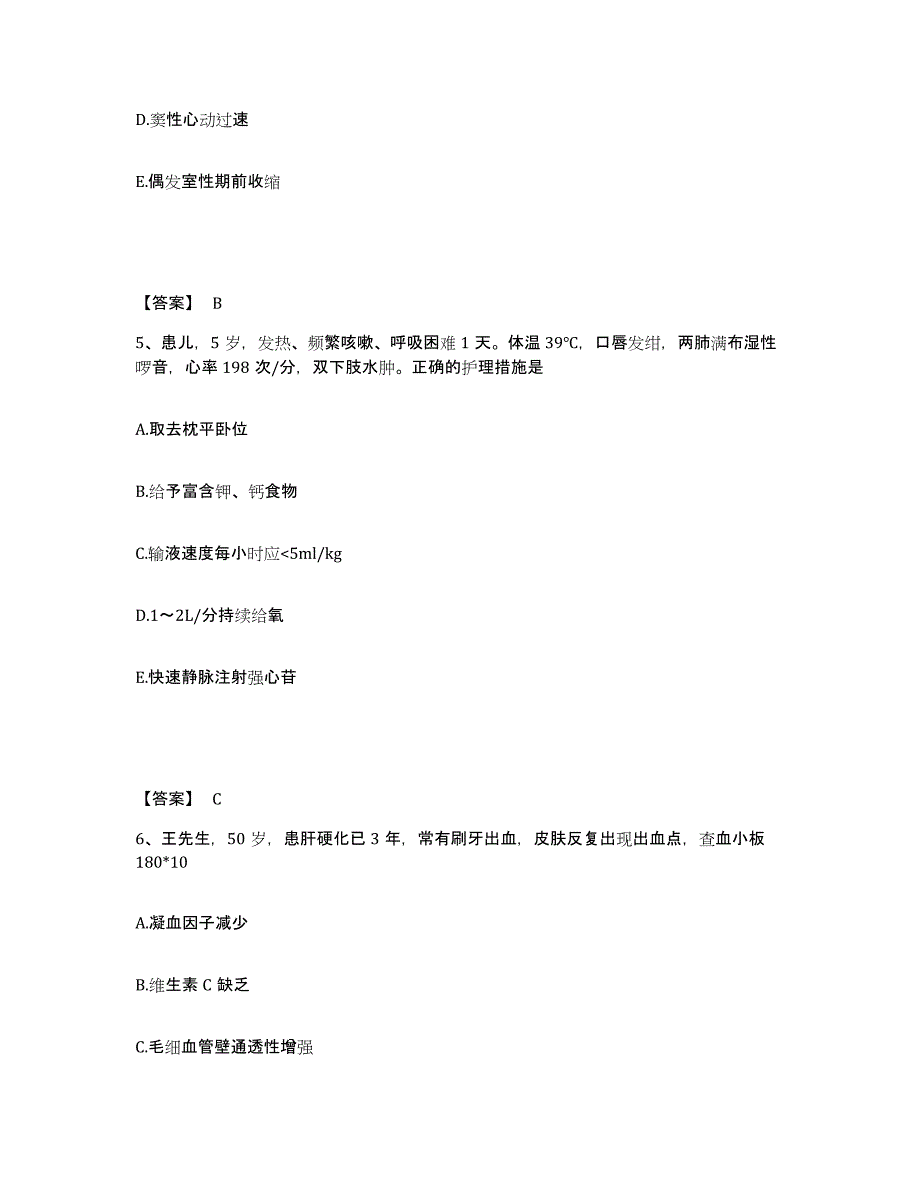 D.窦性心动过速

E.偶发室性期前收缩

【答案】 B

5、患儿，5 岁，发热、频繁咳嗽、呼吸困难 1 天。体温 39℃，口唇发绀，两肺满布湿性啰音，心率 198 次/分，双下肢水肿。正确的护理措施是

A.取去枕平卧位

B.给予富含钾、钙食物

C.输液速度每小时应<5ml/kg

D.1～2L/分持续给氧

E.快速静脉注射强心苷

【答案】 C

6、王先生，50 岁，患肝硬化已 3 年，常有刷牙出血，皮肤反复出现出血点，查血小板 180*10

A.凝血因子减少

B.维生素 C 缺乏

C.毛细血管壁通透性增强